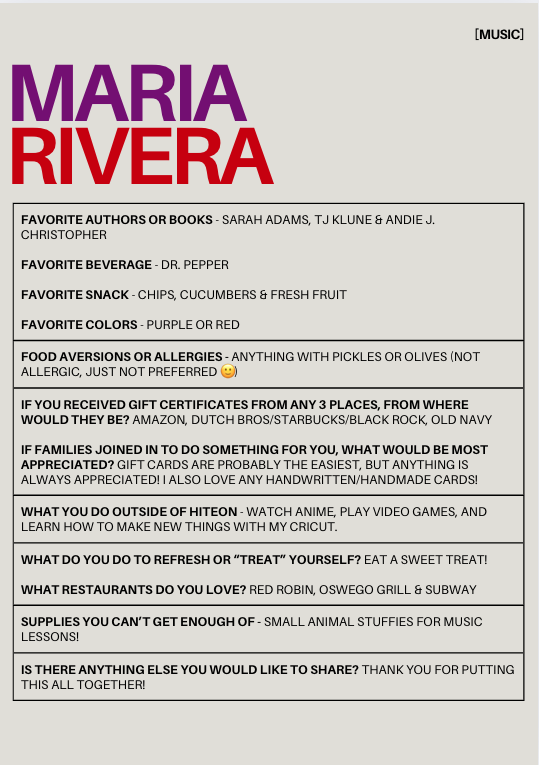 [MUSIC]

MARIA
RIVERA

FAVORITE AUTHORS OR BOOKS - SARAH ADAMS, TJ KLUNE & ANDIE J. CHRISTOPHER

FAVORITE BEVERAGE - DR. PEPPER

FAVORITE SNACK - CHIPS, CUCUMBERS & FRESH FRUIT

FAVORITE COLORS - PURPLE OR RED

FOOD AVERSIONS OR ALLERGIES - ANYTHING WITH PICKLES OR OLIVES (NOT ALLERGIC, JUST NOT PREFERRED 🙂)

IF YOU RECEIVED GIFT CERTIFICATES FROM ANY 3 PLACES, FROM WHERE WOULD THEY BE? AMAZON, DUTCH BROS/STARBUCKS/BLACK ROCK, OLD NAVY

IF FAMILIES JOINED IN TO DO SOMETHING FOR YOU, WHAT WOULD BE MOST APPRECIATED? GIFT CARDS ARE PROBABLY THE EASIEST, BUT ANYTHING IS ALWAYS APPRECIATED! I ALSO LOVE ANY HANDWRITTEN/HANDMADE CARDS!

WHAT YOU DO OUTSIDE OF HITEON - WATCH ANIME, PLAY VIDEO GAMES, AND LEARN HOW TO MAKE NEW THINGS WITH MY CRICUT.

WHAT DO YOU DO TO REFRESH OR “TREAT” YOURSELF? EAT A SWEET TREAT!

WHAT RESTAURANTS DO YOU LOVE? RED ROBIN, OSWEGO GRILL & SUBWAY

SUPPLIES YOU CAN’T GET ENOUGH OF - SMALL ANIMAL STUFFIES FOR MUSIC LESSONS!

IS THERE ANYTHING ELSE YOU WOULD LIKE TO SHARE? THANK YOU FOR PUTTING THIS ALL TOGETHER!